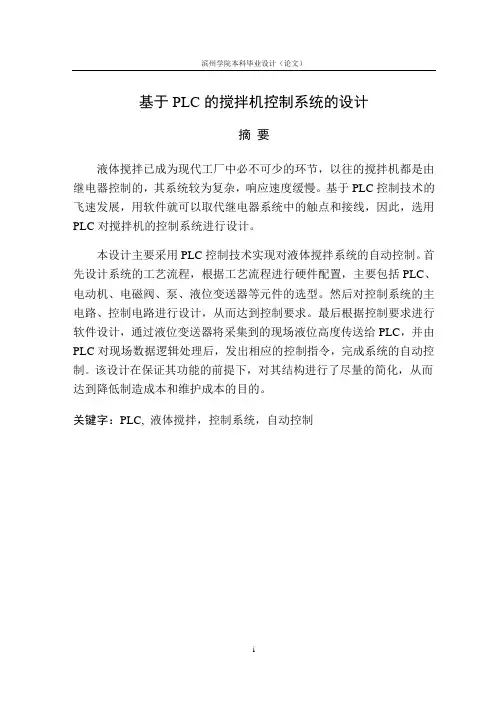 滨州学院本科毕业设计（论文）

基于 PLC 的搅拌机控制系统的设计

摘 要

液体搅拌已成为现代工厂中必不可少的环节，以往的搅拌机都是由继电器控制的，其系统较为复杂，响应速度缓慢。基于 PLC 控制技术的飞速发展，用软件就可以取代继电器系统中的触点和接线，因此，选用 PLC 对搅拌机的控制系统进行设计。

本设计主要采用 PLC 控制技术实现对液体搅拌系统的自动控制。首先设计系统的工艺流程，根据工艺流程进行硬件配置，主要包括 PLC、电动机、电磁阀、泵、液位变送器等元件的选型。然后对控制系统的主电路、控制电路进行设计，从而达到控制要求。最后根据控制要求进行软件设计，通过液位变送器将采集到的现场液位高度传送给 PLC，并由 PLC 对现场数据逻辑处理后，发出相应的控制指令，完成系统的自动控制。该设计在保证其功能的前提下，对其结构进行了尽量的简化，从而达到降低制造成本和维护成本的目的。

关键字：PLC, 液体搅拌，控制系统，自动控制

i